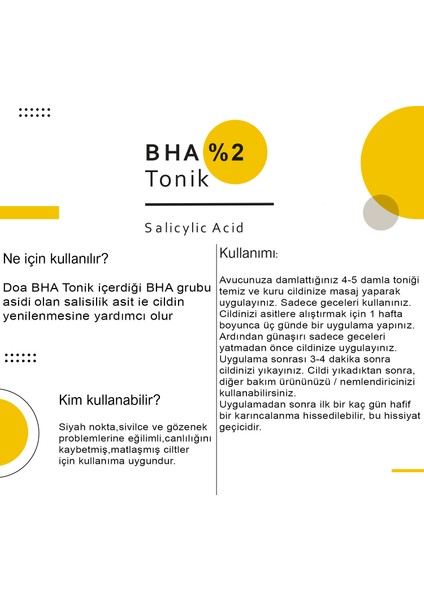 BHA %2
Tonik

Salicylic Acid

Ne için kullanılır?

Doa BHA Tonik içerdiği BHA grubu asidi olan salisilik asit ie cildin yenilenmesine yardımcı olur

Kim kullanabilir?

Siyah nokta,sivilce ve gözenek problemlerine eğilimli,canlılığını kaybetmiş,matlaşmış ciltler için kullanıma uygundur.

Kullanımı:

Avucunuza damlattığınız 4-5 damla toniği temiz ve kuru cildinize masaj yaparak uygulayınız. Sadece geceleri kullanınız. Cildinizi asitlere alıştırmak için 1 hafta boyunca üç günde bir uygulama yapınız. Ardından günaşırı sadece geceleri yatmadan önce cildinize uygulayınız. Uygulama sonrası 3-4 dakika sonra cildinizi yıkayınız. Cildi yıkadıktan sonra, diğer bakım ürününüzü / nemlendiricinizi kullanabilirsiniz.
Uygulamadan sonra ilk bir kaç gün hafif bir karıncalanma hissedilebilir, bu hissiyat geçicidir.